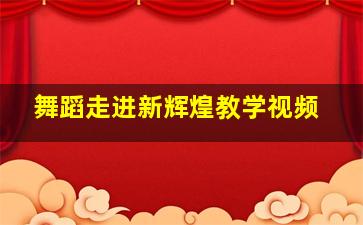 舞蹈走进新辉煌教学视频